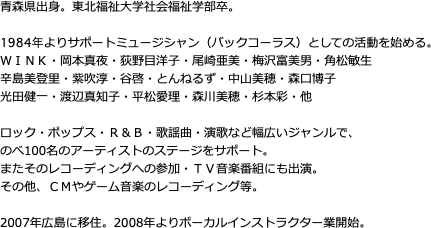 青森県出身。東北福祉大学社会福祉学部卒。

1984年よりサポートミュージシャン（バックコーラス）としての活動を始める。
ＷＩＮＫ・岡本真夜・荻野目洋子・尾崎亜美・梅沢富美男・角松敏生
辛島美登里・紫吹淳・谷啓・とんねるず・中山美穂・森口博子
光田健一・渡辺真知子・平松愛理・森川美穂・杉本彩・他

ロック・ポップス・Ｒ＆Ｂ・歌謡曲・演歌など幅広いジャンルで、
のべ100名のアーティストのステージをサポート。
またそのレコーディングへの参加・ＴＶ音楽番組にも出演。
その他、ＣＭやゲーム音楽のレコーディング等。

2007年広島に移住。2008年よりボーカルインストラクター業開始。